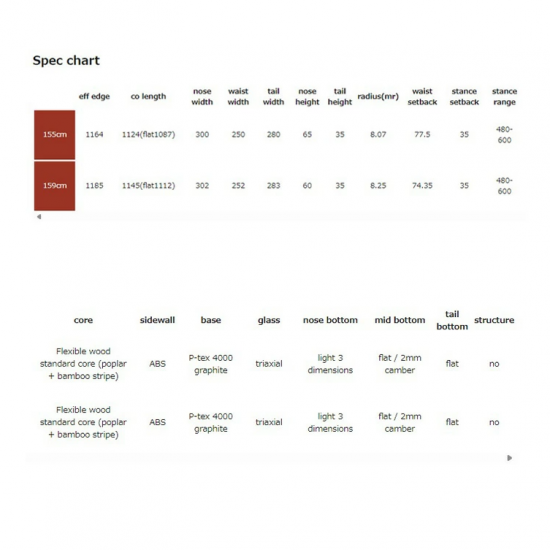 Spec chart

| | eff edge | co length | nose width | waist width | tail width | nose height | tail height | radius(mr) | waist setback | stance setback | stance range |
|---|---|---|---|---|---|---|---|---|---|---|---|
| 155cm | 1164 | 1124(flat1087) | 300 | 250 | 280 | 65 | 35 | 8.07 | 77.5 | 35 | 480-600 |
| 159cm | 1185 | 1145(flat1112) | 302 | 252 | 283 | 60 | 35 | 8.25 | 74.35 | 35 | 480-600 |

| core | sidewall | base | glass | nose bottom | mid bottom | tail bottom | structure |
|---|---|---|---|---|---|---|---|
| Flexible wood standard core (poplar + bamboo stripe) | ABS | P-tex 4000 graphite | triaxial | light 3 dimensions | flat / 2mm camber | flat | no |
| Flexible wood standard core (poplar + bamboo stripe) | ABS | P-tex 4000 graphite | triaxial | light 3 dimensions | flat / 2mm camber | flat | no |